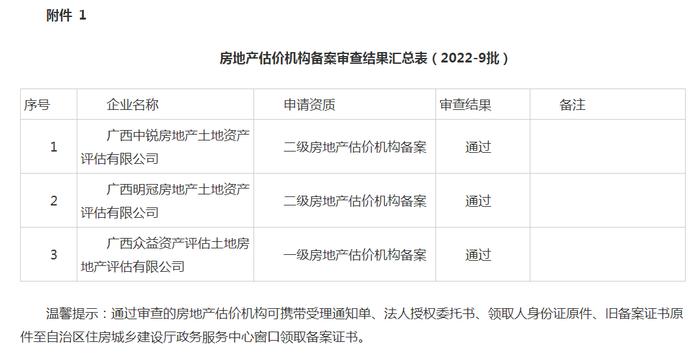 附件 1

房地产估价机构备案审查结果汇总表（2022-9批）

| 序号 | 企业名称 | 申请资质 | 审查结果 | 备注 |
|---|---|---|---|---|
| 1 | 广西中锐房地产土地资产评估有限公司 | 二级房地产估价机构备案 | 通过 | |
| 2 | 广西明冠房地产土地资产评估有限公司 | 二级房地产估价机构备案 | 通过 | |
| 3 | 广西众益资产评估土地房地产评估有限公司 | 一级房地产估价机构备案 | 通过 | |

温馨提示：通过审查的房地产估价机构可携带受理通知单、法人授权委托书、领取人身份证原件、旧备案证书原件至自治区住房城乡建设厅政务服务中心窗口领取备案证书。